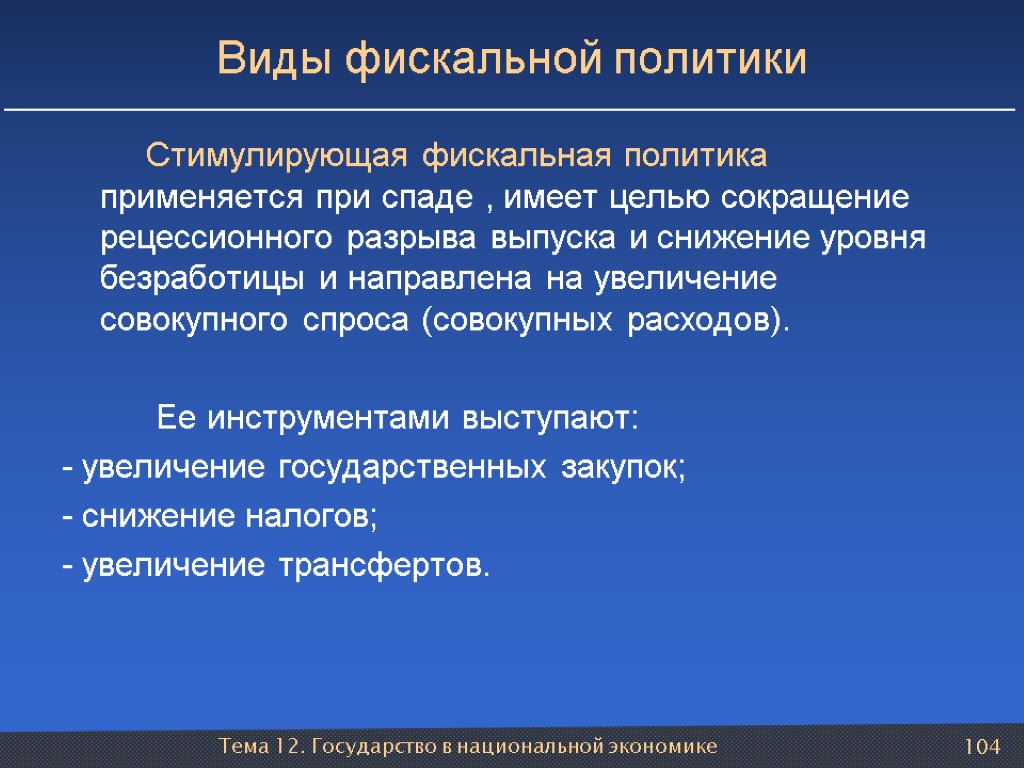 Виды фискальной политики

Стимулирующая фискальная политика применяется при спаде , имеет целью сокращение рецессионного разрыва выпуска и снижение уровня безработицы и направлена на увеличение совокупного спроса (совокупных расходов).

Ее инструментами выступают:

- увеличение государственных закупок;

- снижение налогов;

- увеличение трансфертов.

Тема 12. Государство в национальной экономике

104